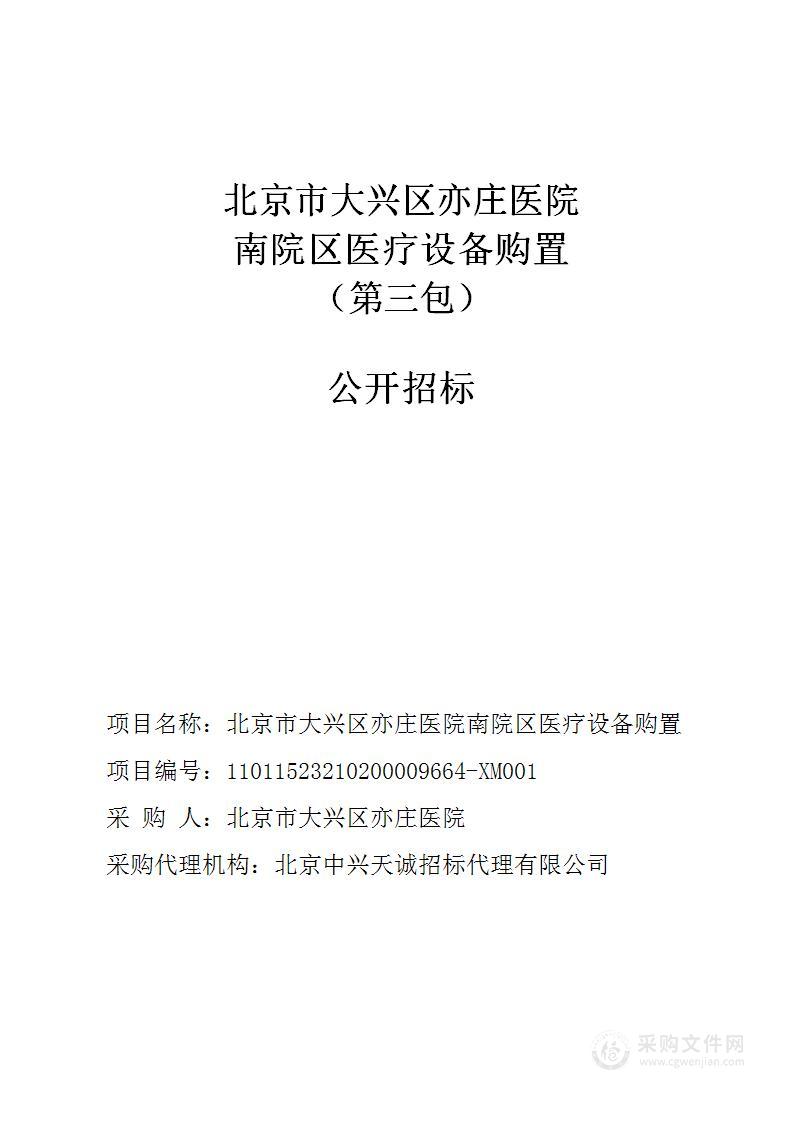 北京市大兴区亦庄医院
南院区医疗设备购置
（第三包）

公开招标

项目名称：北京市大兴区亦庄医院南院区医疗设备购置
项目编号：11011523210200009664-XM001
采 购 人：北京市大兴区亦庄医院
采购代理机构：北京中兴天诚招标代理有限公司

采购文件网
www.cgwenjian.com